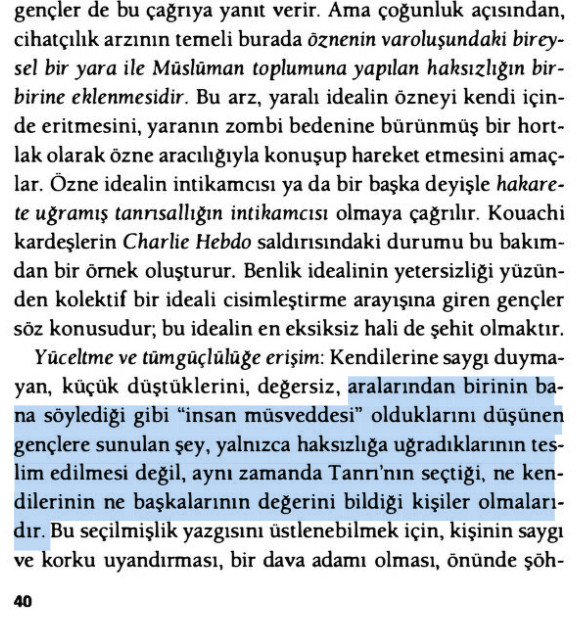 gençler de bu çağrıya yanıt verir. Ama çoğunluk açısından, cihatçılık arzının temeli burada öznenin varoluşundaki bireysel bir yara ile Müslüman toplumuna yapılan haksızlığın birbirine eklenmesidir. Bu arz, yaralı idealin özneyi kendi içinde eritmesini, yaranın zombi bedenine bürünmüş bir hortlak olarak özne aracılığıyla konuşup hareket etmesini amaçlar. Özne idealin intikamcısı ya da bir başka deyişle hakarete uğramış tanrısallığın intikamcısı olmaya çağrılır. Kouachi kardeşlerin Charlie Hebdo saldırısındaki durumu bu bakımdan bir örnek oluşturur. Benlik idealinin yetersizliği yüzünden kolektif bir ideali cisimleştirme arayışına giren gençler söz konusudur; bu idealin en eksiksiz hali de şehit olmaktır.

Yüceltme ve tümgüçlülüğe erişim: Kendilerine saygı duymayan, küçük düştüklerini, değersiz, aralarından birinin bana söylediği gibi "insan müsveddesi" olduklarını düşünen gençlere sunulan şey, yalnızca haksızlığa uğradıklarının teslim edilmesi değil, aynı zamanda Tanrı'nın seçtiği, ne kendilerinin ne başkalarının değerini bildiği kişiler olmalarıdır. Bu seçilmişlik yazgısını üstlenebilmek için, kişinin saygı ve korku uyandırması, bir dava adamı olması, önünde şöh-

40